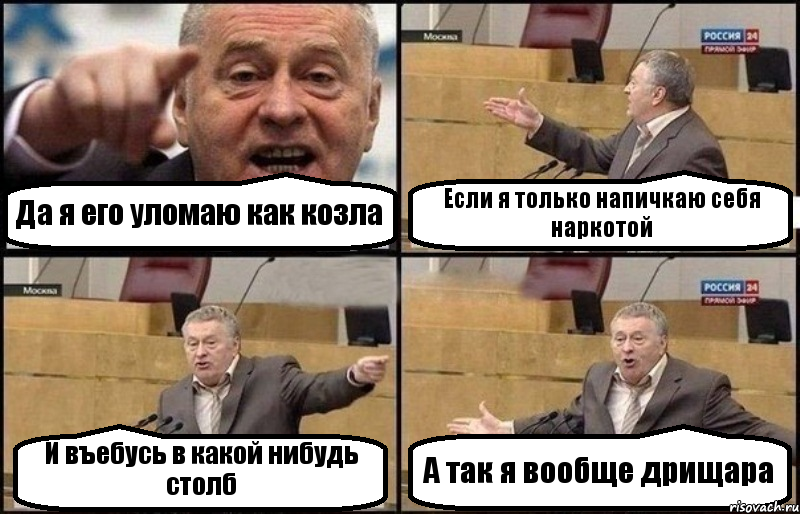 Да я его уломаю как козла

Москва
РОССИЯ 24
ПРЯМОЙ ЭФИР

Если я только напичкаю себя наркотой

Москва

И въебусь в какой нибудь столб

РОССИЯ 24
ПРЯМОЙ ЭФИР

А так я вообще дрищара

risovach.ru